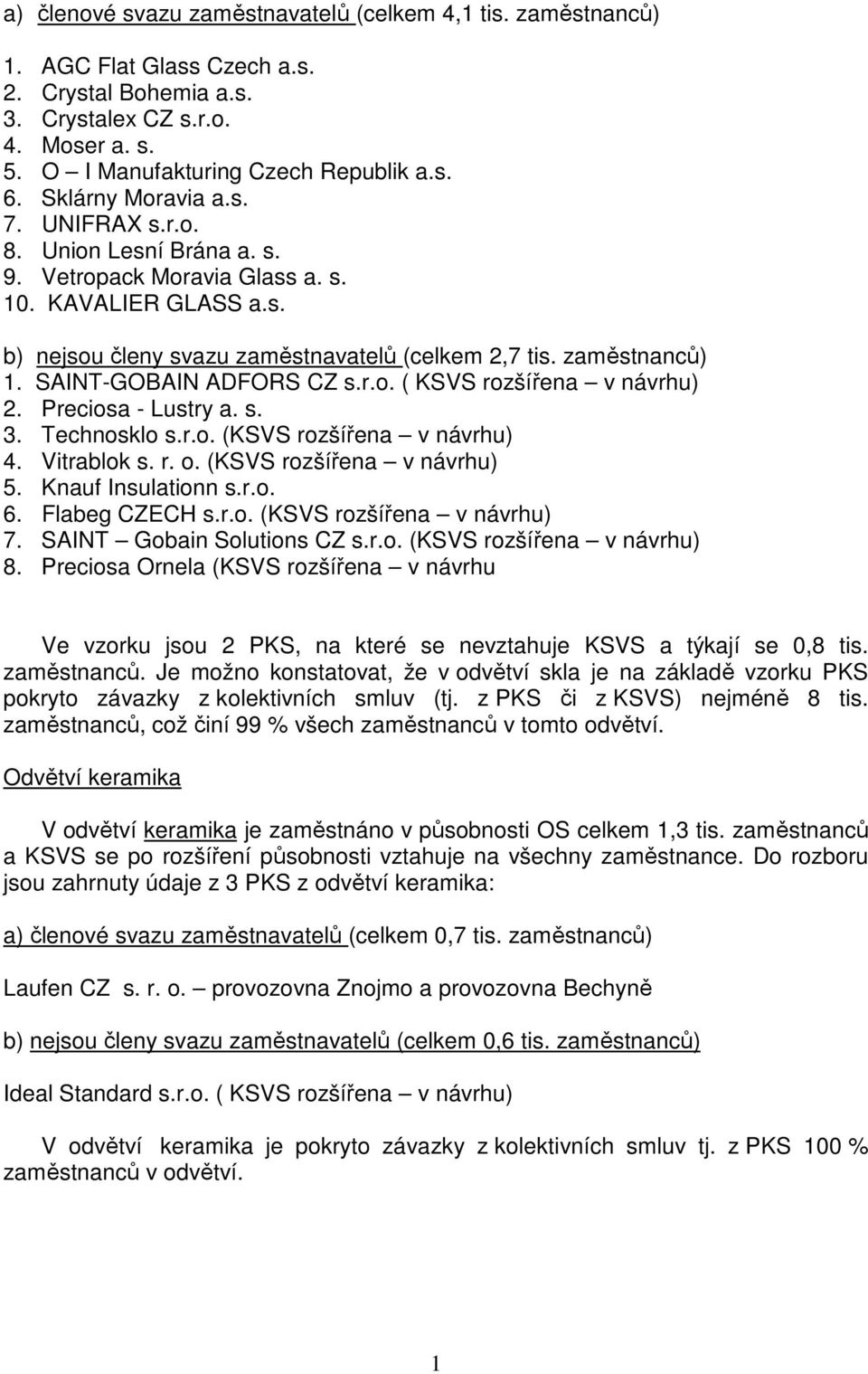 a) členové svazu zaměstnavatelů (celkem 4,1 tis. zaměstnanců)

1. AGC Flat Glass Czech a.s.
2. Crystal Bohemia a.s.
3. Crystalex CZ s.r.o.
4. Moser a. s.
5. O – I Manufakturing Czech Republik a.s.
6. Sklárny Moravia a.s.
7. UNIFRAX s.r.o.
8. Union Lesní Brána a. s.
9. Vetropack Moravia Glass a. s.
10. KAVALIER GLASS a.s.

b) nejsou členy svazu zaměstnavatelů (celkem 2,7 tis. zaměstnanců)
1. SAINT-GOBAIN ADFORS CZ s.r.o. ( KSVS rozšířena – v návrhu)
2. Preciosa - Lustry a. s.
3. Technosklo s.r.o. (KSVS rozšířena – v návrhu)
4. Vitrablok s. r. o. (KSVS rozšířena – v návrhu)
5. Knauf Insulationn s.r.o.
6. Flabeg CZECH s.r.o. (KSVS rozšířena – v návrhu)
7. SAINT – Gobain Solutions CZ s.r.o. (KSVS rozšířena – v návrhu)
8. Preciosa Ornela (KSVS rozšířena – v návrhu

Ve vzorku jsou 2 PKS, na které se nevztahuje KSVS a týkají se 0,8 tis. zaměstnanců. Je možno konstatovat, že v odvětví skla je na základě vzorku PKS pokryto závazky z kolektivních smluv (tj. z PKS či z KSVS) nejméně 8 tis. zaměstnanců, což činí 99 % všech zaměstnanců v tomto odvětví.

Odvětví keramika

V odvětví keramika je zaměstnáno v působnosti OS celkem 1,3 tis. zaměstnanců a KSVS se po rozšíření působnosti vztahuje na všechny zaměstnance. Do rozboru jsou zahrnuty údaje z 3 PKS z odvětví keramika:

a) členové svazu zaměstnavatelů (celkem 0,7 tis. zaměstnanců)

Laufen CZ s. r. o. – provozovna Znojmo a provozovna Bechyně

b) nejsou členy svazu zaměstnavatelů (celkem 0,6 tis. zaměstnanců)

Ideal Standard s.r.o. ( KSVS rozšířena – v návrhu)

V odvětví keramika je pokryto závazky z kolektivních smluv tj. z PKS 100 % zaměstnanců v odvětví.

1